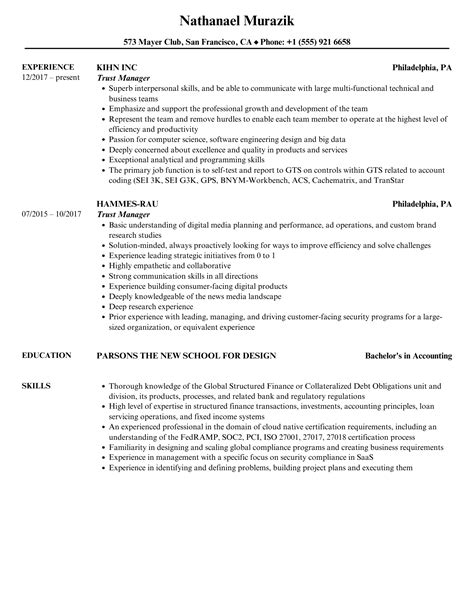 Nathanael Murazik

573 Mayer Club, San Francisco, CA ♦ Phone: +1 (555) 921 6658

EXPERIENCE
12/2017 – present

KIHN INC
Philadelphia, PA
Trust Manager

- Superb interpersonal skills, and be able to communicate with large multi-functional technical and business teams
- Emphasize and support the professional growth and development of the team
- Represent the team and remove hurdles to enable each team member to operate at the highest level of efficiency and productivity
- Passion for computer science, software engineering design and big data
- Deeply concerned about excellence and quality in products and services
- Exceptional analytical and programming skills
- The primary job function is to self-test and report to GTS on controls within GTS related to account coding (SEI 3K, SEI G3K, GPS, BNYM-Workbench, ACS, Cachematrix, and TranStar

07/2015 – 10/2017

HAMMES-RAU
Philadelphia, PA
Trust Manager

- Basic understanding of digital media planning and performance, ad operations, and custom brand research studies
- Solution-minded, always proactively looking for ways to improve efficiency and solve challenges
- Experience leading strategic initiatives from 0 to 1
- Highly empathetic and collaborative
- Strong communication skills in all directions
- Experience building consumer-facing digital products
- Deeply knowledgeable of the news media landscape
- Deep research experience
- Prior experience with leading, managing, and driving customer-facing security programs for a large-sized organization, or equivalent experience

EDUCATION
PARSONS THE NEW SCHOOL FOR DESIGN
Bachelor's in Accounting

SKILLS

- Thorough knowledge of the Global Structured Finance or Collateralized Debt Obligations unit and division, its products, processes, and related bank and regulatory regulations
- High level of expertise in structured finance transactions, investments, accounting principles, loan servicing operations, and fixed income systems
- An experienced professional in the domain of cloud native certification requirements, including an understanding of the FedRAMP, SOC2, PCI, ISO 27001, 27017, 27018 certification process
- Familiarity in designing and scaling global compliance programs and creating business requirements
- Experience in management with a specific focus on security compliance in SaaS
- Experience in identifying and defining problems, building project plans and executing them